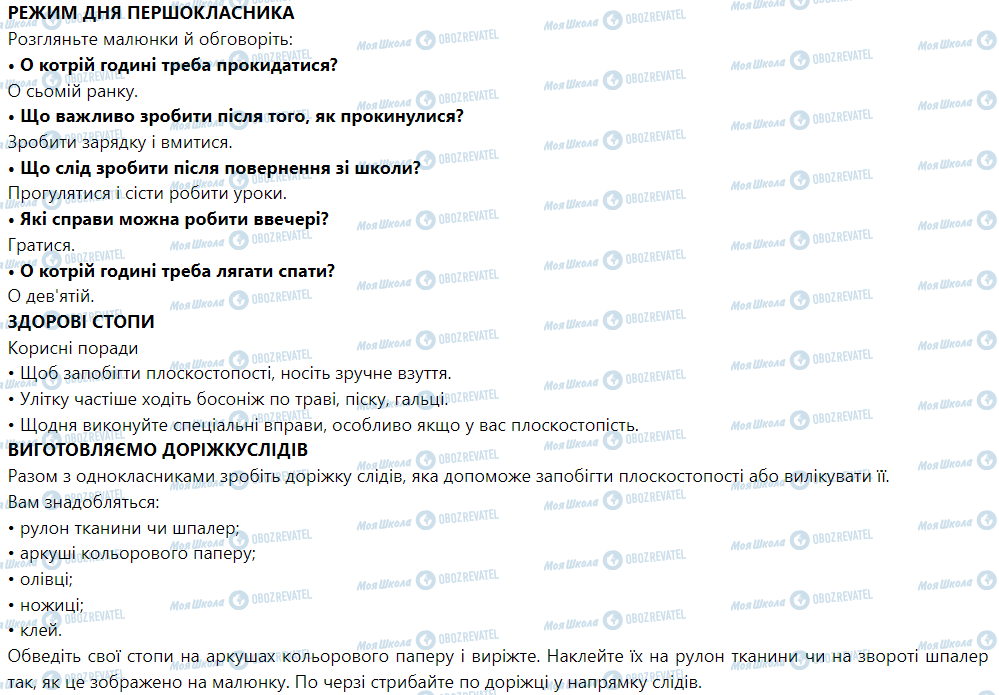 РЕЖИМ ДНЯ ПЕРШОКЛАСНИКА
Розгляньте малюнки й обговоріть:
• О котрій годині треба прокидатися?
О сьомій ранку.
• Що важливо зробити після того, як прокинулися?
Зробити зарядку і вмитися.
• Що слід зробити після повернення зі школи?
Прогулятися і сісти робити уроки.
• Які справи можна робити ввечері?
Гратися.
• О котрій годині треба лягати спати?
О дев'ятій.
ЗДОРОВІ СТОПИ
Корисні поради
• Щоб запобігти плоскостопості, носіть зручне взуття.
• Улітку частіше ходіть босоніж по траві, піску, гальці.
• Щодня виконуйте спеціальні вправи, особливо якщо у вас плоскостопість.
ВИГОТОВЛЯЄМО ДОРІЖКУСЛІДІВ
Разом з однокласниками зробіть доріжку слідів, яка допоможе запобігти плоскостопості або вилікувати її.
Вам знадобляться:
• рулон тканини чи шпалер;
• аркуші кольорового паперу;
• олівці;
• ножиці;
• клей.
Обведіть свої стопи на аркушах кольорового паперу і виріжте. Наклейте їх на рулон тканини чи на звороті шпалер так, як це зображено на малюнку. По черзі стрибайте по доріжці у напрямку слідів.

Моя Школа OBOZREVATEL